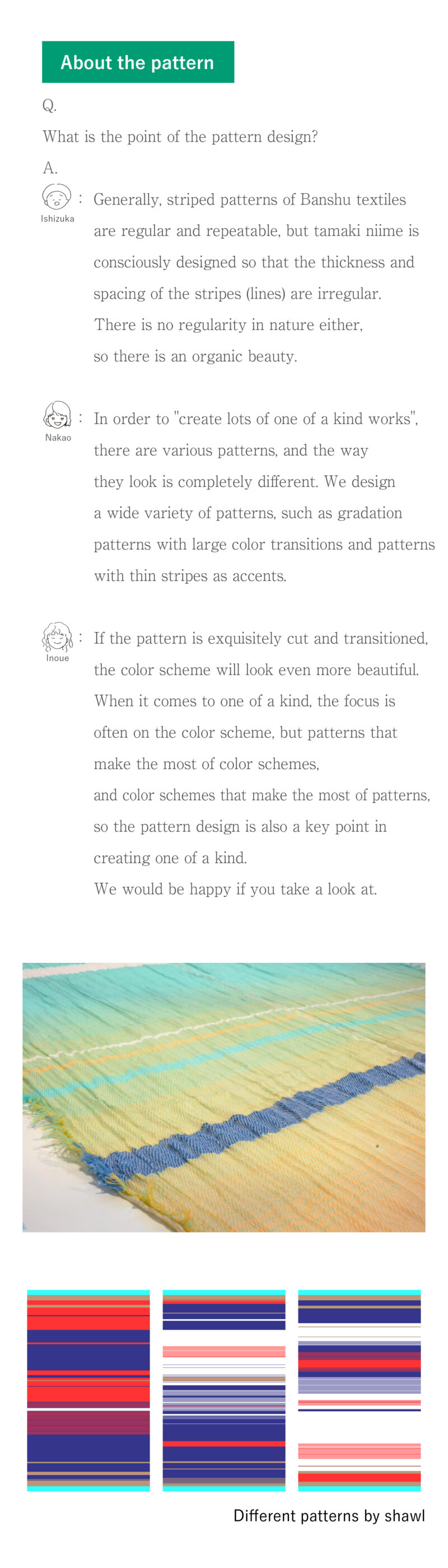 About the pattern

Q.

What is the point of the pattern design?

A.

Ishizuka

: Generally, striped patterns of Banshu textiles are regular and repeatable, but tamaki niime is consciously designed so that the thickness and spacing of the stripes (lines) are irregular. There is no regularity in nature either, so there is an organic beauty.

Nakao

: In order to "create lots of one of a kind works", there are various patterns, and the way they look is completely different. We design a wide variety of patterns, such as gradation patterns with large color transitions and patterns with thin stripes as accents.

Inoue

: If the pattern is exquisitely cut and transitioned, the color scheme will look even more beautiful. When it comes to one of a kind, the focus is often on the color scheme, but patterns that make the most of color schemes, and color schemes that make the most of patterns, so the pattern design is also a key point in creating one of a kind. We would be happy if you take a look at.

Different patterns by shawl